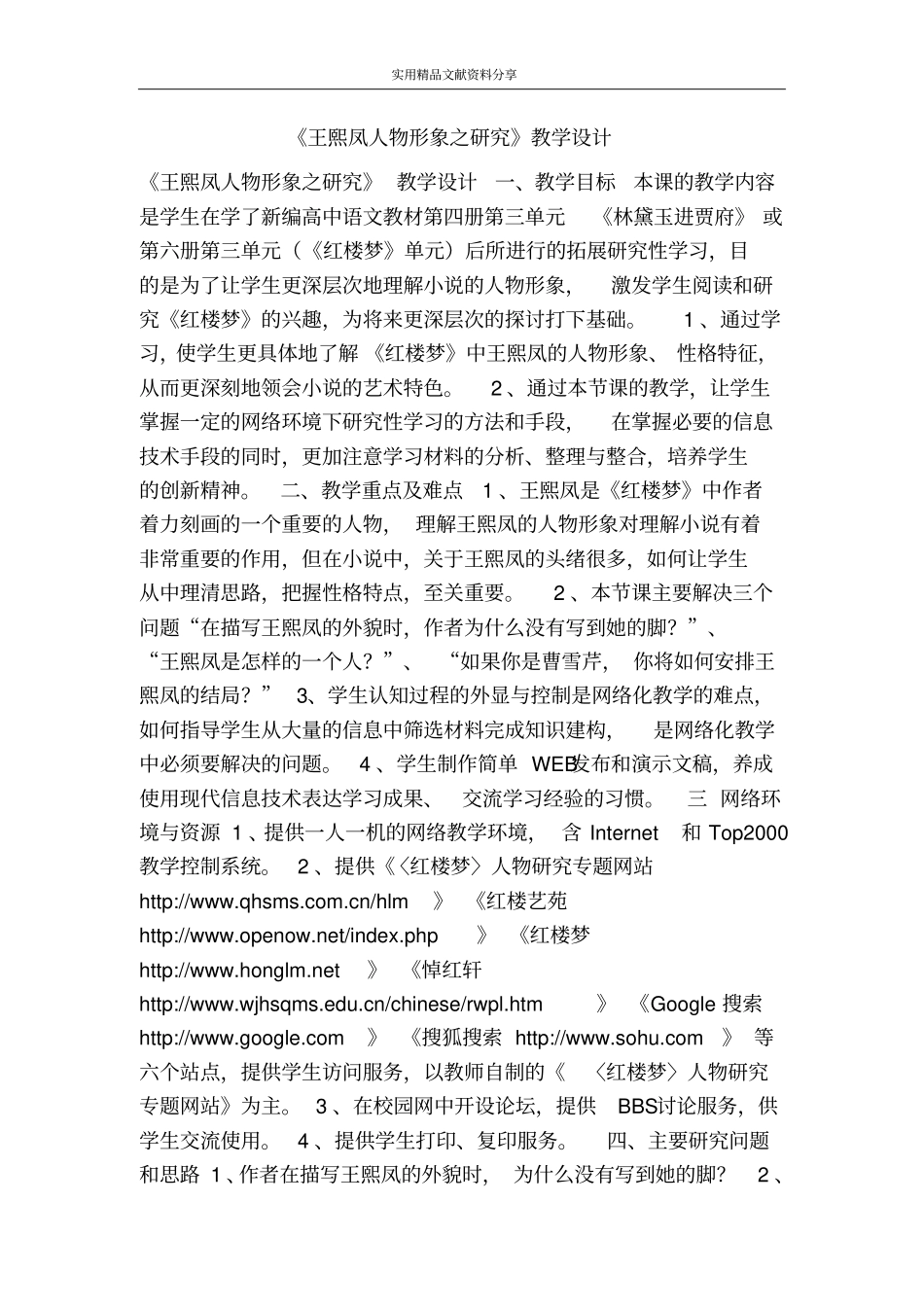 实用精品文献资料分享

《王熙凤人物形象之研究》教学设计

《王熙凤人物形象之研究》 教学设计 一、教学目标 本课的教学内容是学生在学了新编高中语文教材第四册第三单元 《林黛玉进贾府》 或第六册第三单元（《红楼梦》单元）后所进行的拓展研究性学习，目的是为了让学生更深层次地理解小说的人物形象， 激发学生阅读和研究《红楼梦》的兴趣，为将来更深层次的探讨打下基础。 1、通过学习，使学生更具体地了解 《红楼梦》中王熙凤的人物形象、 性格特征，从而更深刻地领会小说的艺术特色。 2、通过本节课的教学，让学生掌握一定的网络环境下研究性学习的方法和手段， 在掌握必要的信息技术手段的同时，更加注意学习材料的分析、整理与整合，培养学生的创新精神。 二、教学重点及难点 1、王熙凤是《红楼梦》中作者着力刻画的一个重要的人物， 理解王熙凤的人物形象对理解小说有着非常重要的作用，但在小说中，关于王熙凤的头绪很多，如何让学生从中理清思路，把握性格特点，至关重要。 2、本节课主要解决三个问题“在描写王熙凤的外貌时，作者为什么没有写到她的脚？”、“王熙凤是怎样的一个人？”、 “如果你是曹雪芹， 你将如何安排王熙凤的结局？” 3、学生认知过程的外显与控制是网络化教学的难点，如何指导学生从大量的信息中筛选材料完成知识建构， 是网络化教学中必须要解决的问题。 4、学生制作简单 WEB发布和演示文稿，养成使用现代信息技术表达学习成果、 交流学习经验的习惯。 三 网络环境与资源 1、提供一人一机的网络教学环境， 含 Internet 和 Top2000 教学控制系统。 2、提供《〈红楼梦〉人物研究专题网站 http://www.qhsms.com.cn/hlm 》 《红楼艺苑 http://www.openow.net/index.php 》 《红楼梦 http://www.honglm.net 》 《悼红轩 http://www.wjhsqms.edu.cn/chinese/rwpl.htm 》 《Google 搜索 http://www.google.com 》 《搜狐搜索 http://www.sohu.com 》 等六个站点，提供学生访问服务，以教师自制的《 〈红楼梦〉人物研究专题网站》为主。 3、在校园网中开设论坛，提供 BBS讨论服务，供学生交流使用。 4、提供学生打印、复印服务。 四、主要研究问题和思路 1、作者在描写王熙凤的外貌时， 为什么没有写到她的脚？ 2、